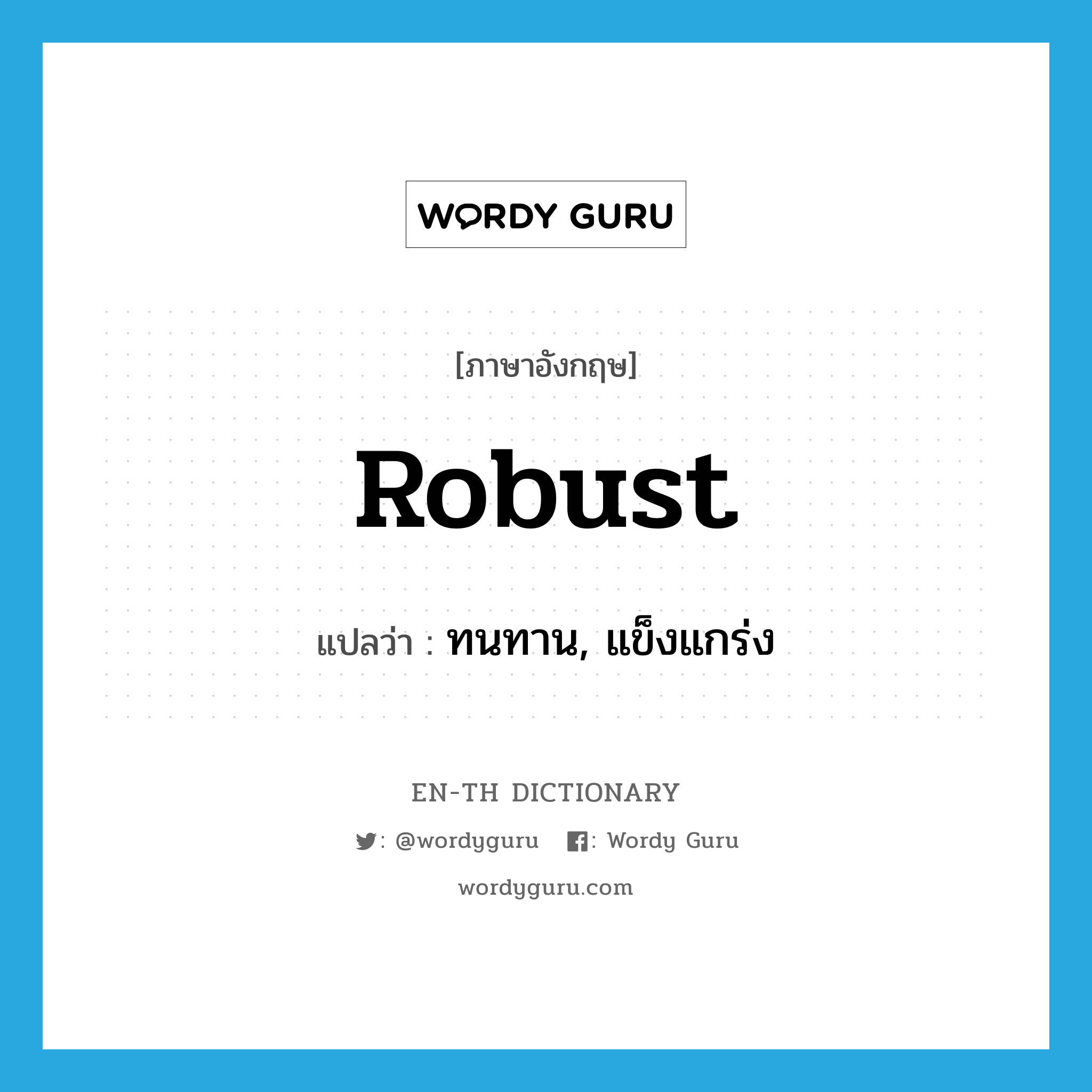 WORDY GURU

[ภาษาอังกฤษ]

Robust

แปลว่า : ทนทาน, แข็งแกร่ง

EN-TH DICTIONARY

: @wordyguru : Wordy Guru

wordyguru.com